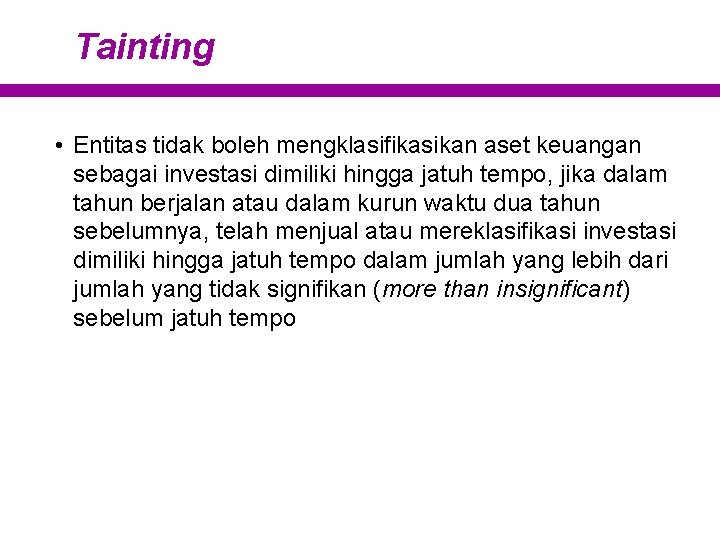 Tainting

• Entitas tidak boleh mengklasifikasikan aset keuangan sebagai investasi dimiliki hingga jatuh tempo, jika dalam tahun berjalan atau dalam kurun waktu dua tahun sebelumnya, telah menjual atau mereklasifikasi investasi dimiliki hingga jatuh tempo dalam jumlah yang lebih dari jumlah yang tidak signifikan (more than insignificant) sebelum jatuh tempo